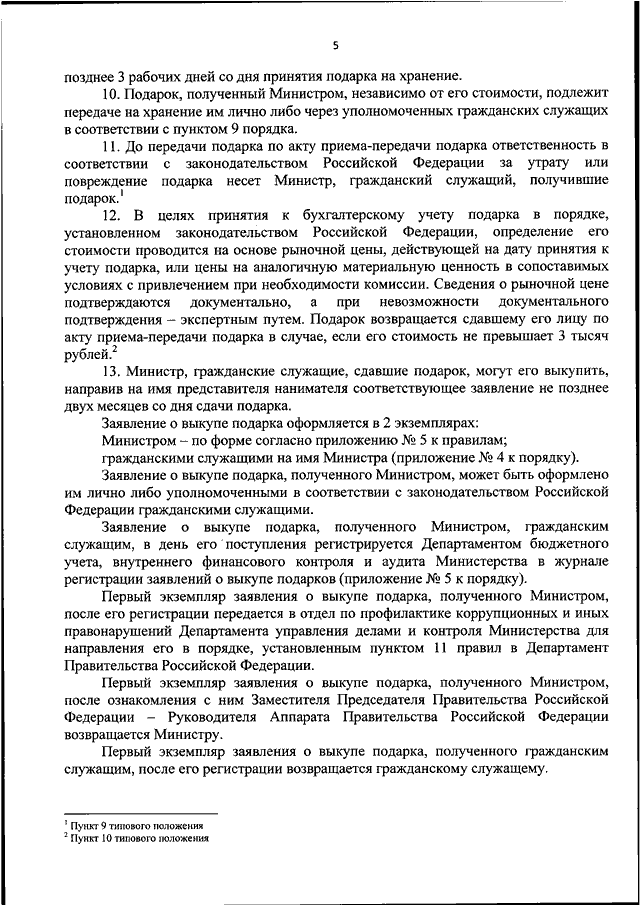 5

позднее 3 рабочих дней со дня принятия подарка на хранение.

10. Подарок, полученный Министром, независимо от его стоимости, подлежит передаче на хранение им лично либо через уполномоченных гражданских служащих в соответствии с пунктом 9 порядка.

11. До передачи подарка по акту приема-передачи подарка ответственность в соответствии с законодательством Российской Федерации за утрату или повреждение подарка несет Министр, гражданский служащий, получившие подарок.$^1$

12. В целях принятия к бухгалтерскому учету подарка в порядке, установленном законодательством Российской Федерации, определение его стоимости проводится на основе рыночной цены, действующей на дату принятия к учету подарка, или цены на аналогичную материальную ценность в сопоставимых условиях с привлечением при необходимости комиссии. Сведения о рыночной цене подтверждаются документально, а при невозможности документального подтверждения – экспертным путем. Подарок возвращается сдавшему его лицу по акту приема-передачи подарка в случае, если его стоимость не превышает 3 тысяч рублей.$^2$

13. Министр, гражданские служащие, сдавшие подарок, могут его выкупить, направив на имя представителя нанимателя соответствующее заявление не позднее двух месяцев со дня сдачи подарка.

Заявление о выкупе подарка оформляется в 2 экземплярах:

Министром – по форме согласно приложению № 5 к правилам;

гражданскими служащими на имя Министра (приложение № 4 к порядку).

Заявление о выкупе подарка, полученного Министром, может быть оформлено им лично либо уполномоченными в соответствии с законодательством Российской Федерации гражданскими служащими.

Заявление о выкупе подарка, полученного Министром, гражданским служащим, в день его поступления регистрируется Департаментом бюджетного учета, внутреннего финансового контроля и аудита Министерства в журнале регистрации заявлений о выкупе подарков (приложение № 5 к порядку).

Первый экземпляр заявления о выкупе подарка, полученного Министром, после его регистрации передается в отдел по профилактике коррупционных и иных правонарушений Департамента управления делами и контроля Министерства для направления его в порядке, установленным пунктом 11 правил в Департамент Правительства Российской Федерации.

Первый экземпляр заявления о выкупе подарка, полученного Министром, после ознакомления с ним Заместителя Председателя Правительства Российской Федерации – Руководителя Аппарата Правительства Российской Федерации возвращается Министру.

Первый экземпляр заявления о выкупе подарка, полученного гражданским служащим, после его регистрации возвращается гражданскому служащему.

$^1$ Пункт 9 типового положения
$^2$ Пункт 10 типового положения